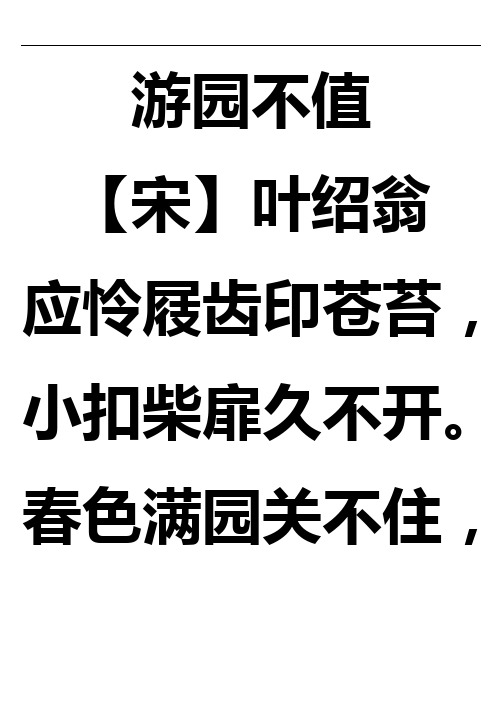 游园不值

【宋】叶绍翁

应怜屐齿印苍苔，

小扣柴扉久不开。

春色满园关不住，